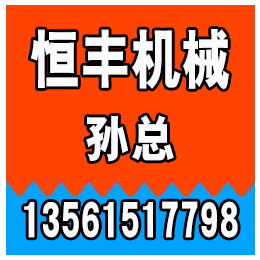 恒丰机械

孙总

13561517798